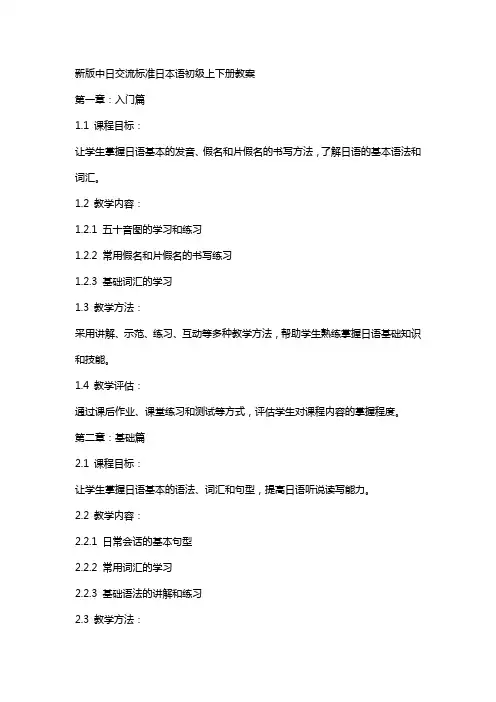 新版中日交流标准日本语初级上下册教案

第一章：入门篇

1.1 课程目标：

让学生掌握日语基本的发音、假名和片假名的书写方法，了解日语的基本语法和词汇。

1.2 教学内容：

1.2.1 五十音图的学习和练习

1.2.2 常用假名和片假名的书写练习

1.2.3 基础词汇的学习

1.3 教学方法：

采用讲解、示范、练习、互动等多种教学方法，帮助学生熟练掌握日语基础知识和技能。

1.4 教学评估：

通过课后作业、课堂练习和测试等方式，评估学生对课程内容的掌握程度。

第二章：基础篇

2.1 课程目标：

让学生掌握日语基本的语法、词汇和句型，提高日语听说读写能力。

2.2 教学内容：

2.2.1 日常会话的基本句型

2.2.2 常用词汇的学习

2.2.3 基础语法的讲解和练习

2.3 教学方法：